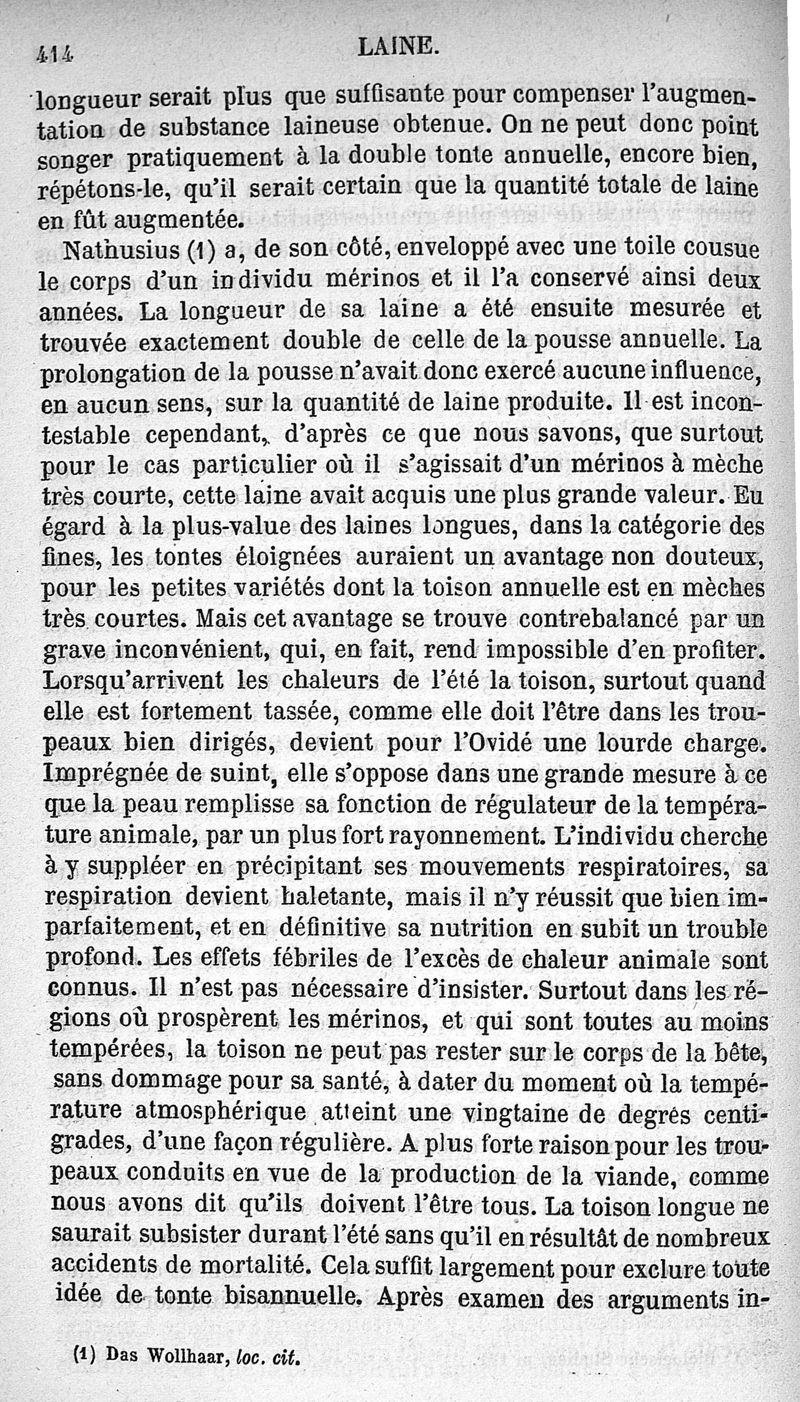 414 LAINE.

longueur serait plus que suffisante pour compenser l'augmentation de substance laineuse obtenue. On ne peut donc point songer pratiquement à la double tonte annuelle, encore bien, répétons-le, qu'il serait certain que la quantité totale de laine en fût augmentée.

Nathusius (1) a, de son côté, enveloppé avec une toile cousue le corps d'un individu mérinos et il l'a conservé ainsi deux années. La longueur de sa laine a été ensuite mesurée et trouvée exactement double de celle de la pousse annuelle. La prolongation de la pousse n'avait donc exercé aucune influence, en aucun sens, sur la quantité de laine produite. Il est incontestable cependant, d'après ce que nous savons, que surtout pour le cas particulier où il s'agissait d'un mérinos à mèche très courte, cette laine avait acquis une plus grande valeur. Eu égard à la plus-value des laines longues, dans la catégorie des fines, les tontes éloignées auraient un avantage non douteux, pour les petites variétés dont la toison annuelle est en mèches très courtes. Mais cet avantage se trouve contrebalancé par un grave inconvénient, qui, en fait, rend impossible d'en profiter. Lorsqu'arrivent les chaleurs de l'été la toison, surtout quand elle est fortement tassée, comme elle doit l'être dans les troupeaux bien dirigés, devient pour l'Ovidé une lourde charge. Imprégnée de suint, elle s'oppose dans une grande mesure à ce que la peau remplisse sa fonction de régulateur de la température animale, par un plus fort rayonnement. L'individu cherche à y suppléer en précipitant ses mouvements respiratoires, sa respiration devient haletante, mais il n'y réussit que bien imparfaitement, et en définitive sa nutrition en subit un trouble profond. Les effets fébriles de l'excès de chaleur animale sont connus. Il n'est pas nécessaire d'insister. Surtout dans les régions où prospèrent les mérinos, et qui sont toutes au moins tempérées, la toison ne peut pas rester sur le corps de la bête, sans dommage pour sa santé, à dater du moment où la température atmosphérique atteint une vingtaine de degrés centigrades, d'une façon régulière. A plus forte raison pour les troupeaux conduits en vue de la production de la viande, comme nous avons dit qu'ils doivent l'être tous. La toison longue ne saurait subsister durant l'été sans qu'il en résultât de nombreux accidents de mortalité. Cela suffit largement pour exclure toute idée de tonte bisannuelle. Après examen des arguments in-

(1) Das Wollhaar, loc. cit.